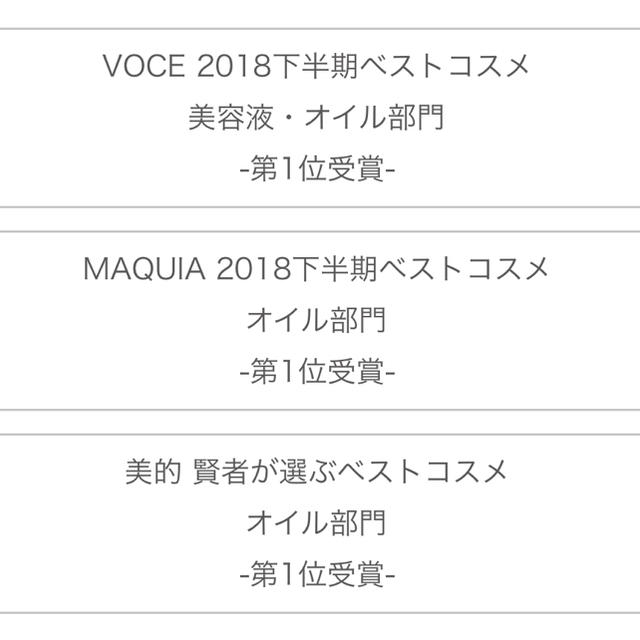 VOCE 2018下半期ベストコスメ
美容液・オイル部門
-第1位受賞-

MAQUIA 2018下半期ベストコスメ
オイル部門
-第1位受賞-

美的 賢者が選ぶベストコスメ
オイル部門
-第1位受賞-